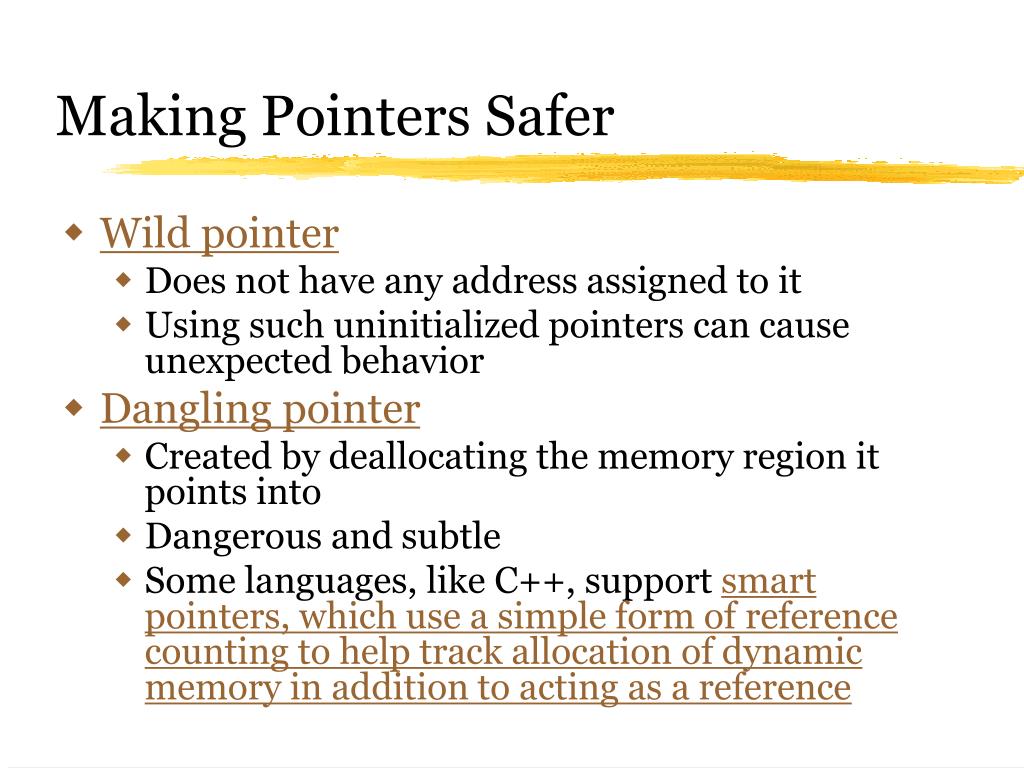 Making Pointers Safer

Wild pointer
Does not have any address assigned to it
Using such uninitialized pointers can cause unexpected behavior
Dangling pointer
Created by deallocating the memory region it points into
Dangerous and subtle
Some languages, like C++, support smart pointers, which use a simple form of reference counting to help track allocation of dynamic memory in addition to acting as a reference